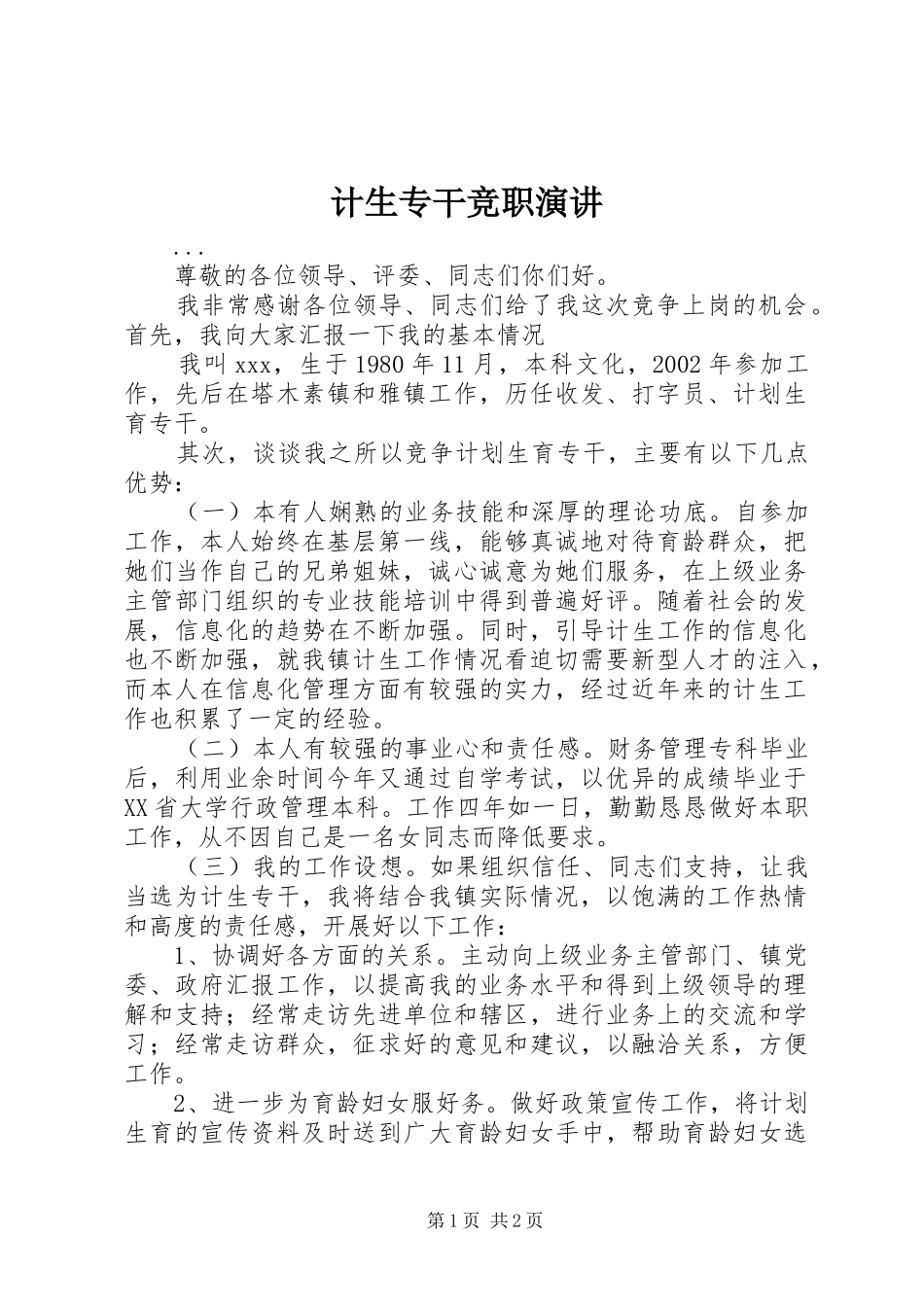 计生专干竞职演讲

...

尊敬的各位领导、评委、同志们你们好。

我非常感谢各位领导、同志们给了我这次竞争上岗的机会。首先，我向大家汇报一下我的基本情况

我叫xxx，生于1980年11月，本科文化，2002年参加工作，先后在塔木素镇和雅镇工作，历任收发、打字员、计划生育专干。

其次，谈谈我之所以竞争计划生育专干，主要有以下几点优势：

（一）本有人娴熟的业务技能和深厚的理论功底。自参加工作，本人始终在基层第一线，能够真诚地对待育龄群众，把她们当作自己的兄弟姐妹，诚心诚意为她们服务，在上级业务主管部门组织的专业技能培训中得到普遍好评。随着社会的发展，信息化的趋势在不断加强。同时，引导计生工作的信息化也不断加强，就我镇计生工作情况看迫切需要新型人才的注入，而本人在信息化管理方面有较强的实力，经过近年来的计生工作也积累了一定的经验。

（二）本人有较强的事业心和责任感。财务管理专科毕业后，利用业余时间今年又通过自学考试，以优异的成绩毕业于XX省大学行政管理本科。工作四年如一日，勤勤恳恳做好本职工作，从不因自己是一名女同志而降低要求。

（三）我的工作设想。如果组织信任、同志们支持，让我当选为计生专干，我将结合我镇实际情况，以饱满的工作热情和高度的责任感，开展好以下工作：

1、协调好各方面的关系。主动向上级业务主管部门、镇党委、政府汇报工作，以提高我的业务水平和得到上级领导的理解和支持；经常走访先进单位和辖区，进行业务上的交流和学习；经常走访群众，征求好的意见和建议，以融洽关系，方便工作。

2、进一步为育龄妇女服好务。做好政策宣传工作，将计划生育的宣传资料及时送到广大育龄妇女手中，帮助育龄妇女选

第1页 共2页